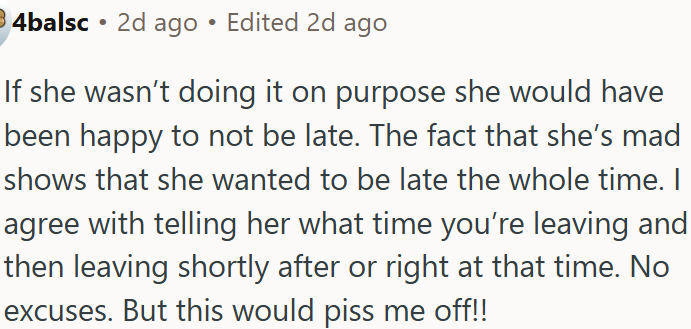 4balsc • 2d ago • Edited 2d ago

If she wasn't doing it on purpose she would have been happy to not be late. The fact that she's mad shows that she wanted to be late the whole time. I agree with telling her what time you're leaving and then leaving shortly after or right at that time. No excuses. But this would piss me off!!